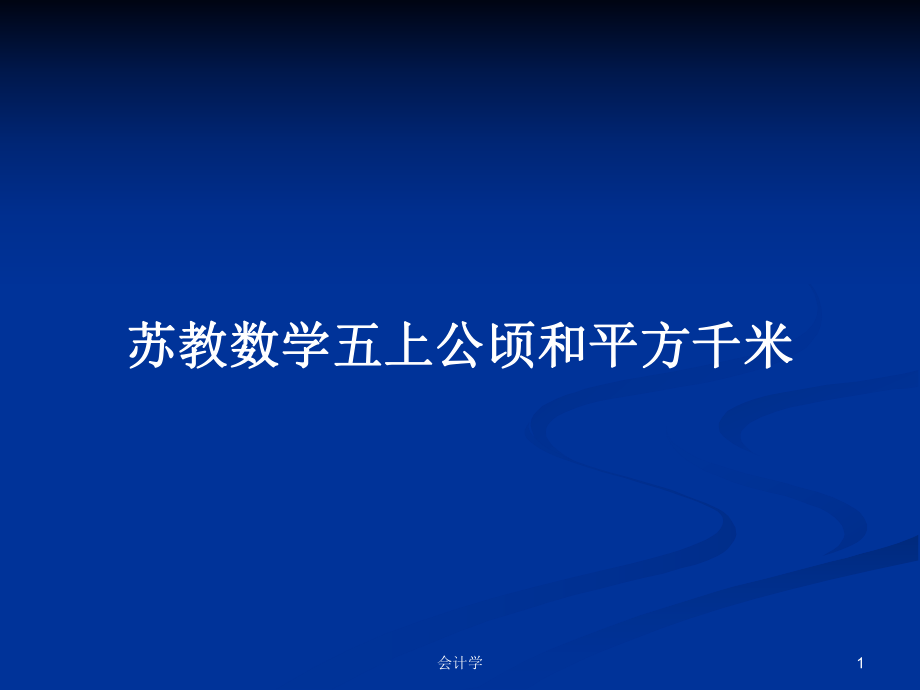 苏教数学五上公顷和平方千米

会计学

1